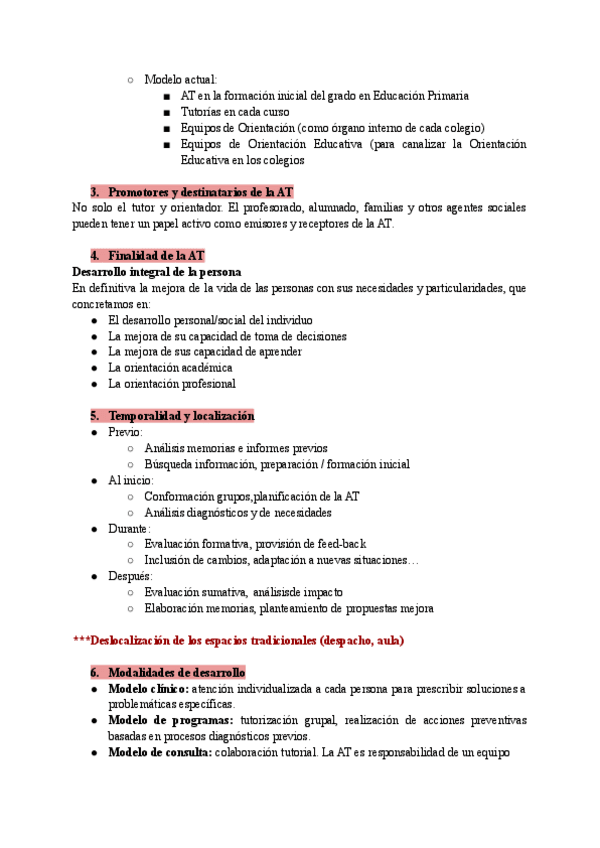 ○ Modelo actual:
■ AT en la formación inicial del grado en Educación Primaria
■ Tutorías en cada curso
■ Equipos de Orientación (como órgano interno de cada colegio)
■ Equipos de Orientación Educativa (para canalizar la Orientación Educativa en los colegios

3. Promotores y destinatarios de la AT
No solo el tutor y orientador. El profesorado, alumnado, familias y otros agentes sociales pueden tener un papel activo como emisores y receptores de la AT.

4. Finalidad de la AT
Desarrollo integral de la persona
En definitiva la mejora de la vida de las personas con sus necesidades y particularidades, que concretamos en:
● El desarrollo personal/social del individuo
● La mejora de su capacidad de toma de decisiones
● La mejora de sus capacidad de aprender
● La orientación académica
● La orientación profesional

5. Temporalidad y localización
● Previo:
○ Análisis memorias e informes previos
○ Búsqueda información, preparación / formación inicial
● Al inicio:
○ Conformación grupos,planificación de la AT
○ Análisis diagnósticos y de necesidades
● Durante:
○ Evaluación formativa, provisión de feed-back
○ Inclusión de cambios, adaptación a nuevas situaciones…
● Después:
○ Evaluación sumativa, análisisde impacto
○ Elaboración memorias, planteamiento de propuestas mejora

***Deslocalización de los espacios tradicionales (despacho, aula)

6. Modalidades de desarrollo
● Modelo clínico: atención individualizada a cada persona para prescribir soluciones a problemáticas específicas.
● Modelo de programas: tutorización grupal, realización de acciones preventivas basadas en procesos diagnósticos previos.
● Modelo de consulta: colaboración tutorial. La AT es responsabilidad de un equipo